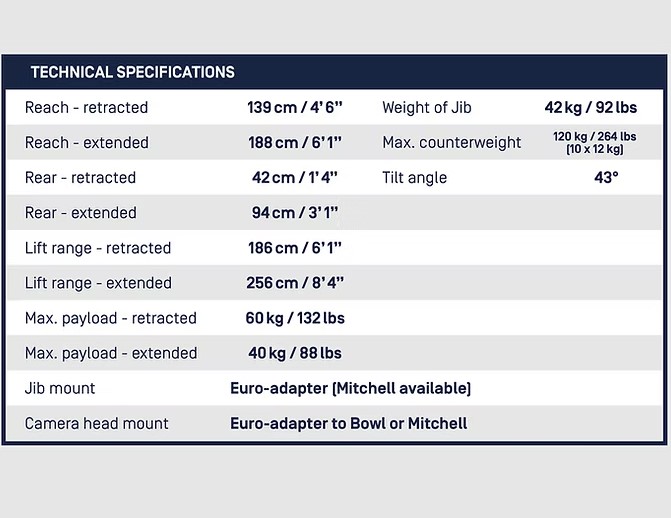 TECHNICAL SPECIFICATIONS

| | | | |
|---|---|---|---|
| Reach - retracted | 139 cm / 4' 6" | Weight of Jib | 42 kg / 92 lbs |
| Reach - extended | 188 cm / 6' 1" | Max. counterweight | 120 kg / 264 lbs (10 x 12 kg) |
| Rear - retracted | 42 cm / 1' 4" | Tilt angle | 43° |
| Rear - extended | 94 cm / 3' 1" | | |
| Lift range - retracted | 186 cm / 6' 1" | | |
| Lift range - extended | 256 cm / 8' 4" | | |
| Max. payload - retracted | 60 kg / 132 lbs | | |
| Max. payload - extended | 40 kg / 88 lbs | | |
| Jib mount | Euro-adapter (Mitchell available) | | |
| Camera head mount | Euro-adapter to Bowl or Mitchell | | |